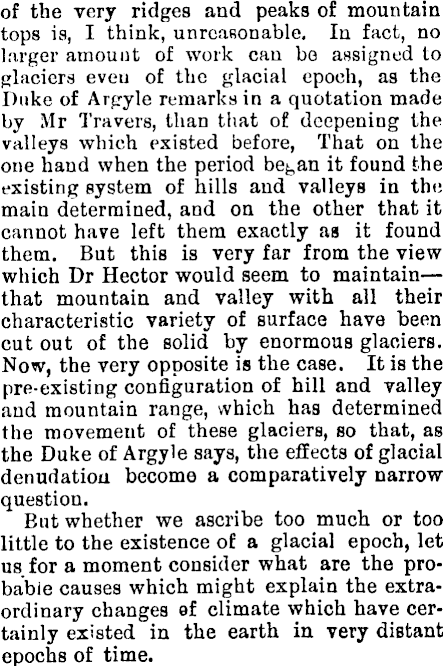 of the very ridges and peaks of mountain tops is, I think, unreasonable. In fact, no larger amount of work can be assigned to glaciers even of the glacial epoch, as the Duke of Argyle remarks in a quotation made by Mr Travers, than that of deepening the valleys which existed before, That on the one hand when the period began it found the existing system of hills and valleys in the main determined, and on the other that it cannot have left them exactly as it found them. But this is very far from the view which Dr Hector would seem to maintain—that mountain and valley with all their characteristic variety of surface have been cut out of the solid by enormous glaciers. Now, the very opposite is the case. It is the pre-existing configuration of hill and valley and mountain range, which has determined the movement of these glaciers, so that, as the Duke of Argyle says, the effects of glacial denudation become a comparatively narrow question.

But whether we ascribe too much or too little to the existence of a glacial epoch, let us for a moment consider what are the probable causes which might explain the extraordinary changes of climate which have certainly existed in the earth in very distant epochs of time.